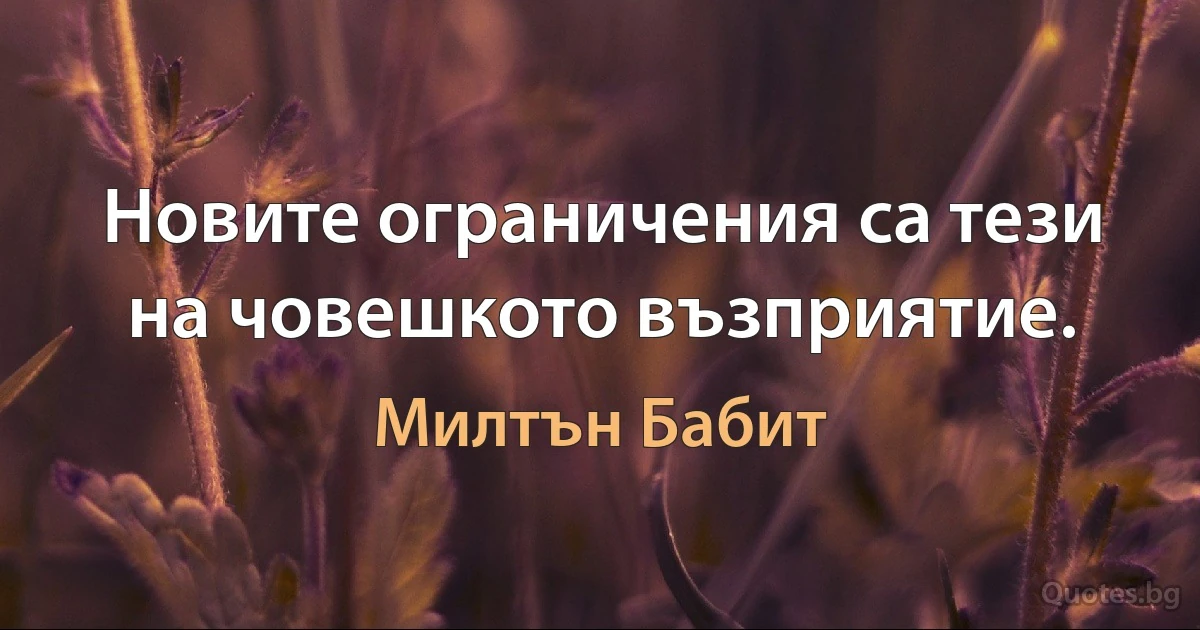 Новите ограничения са тези на човешкото възприятие.

Милтън Бабит

Quotes.bg